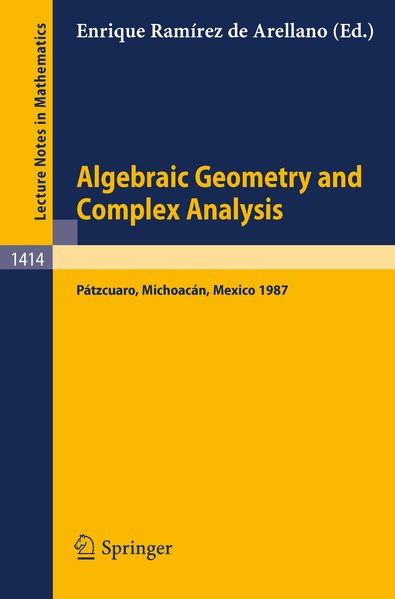 Lecture Notes in Mathematics

Enrique Ramírez de Arellano (Ed.)

Algebraic Geometry and Complex Analysis

1414

Pátzcuaro, Michoacán, Mexico 1987

Springer